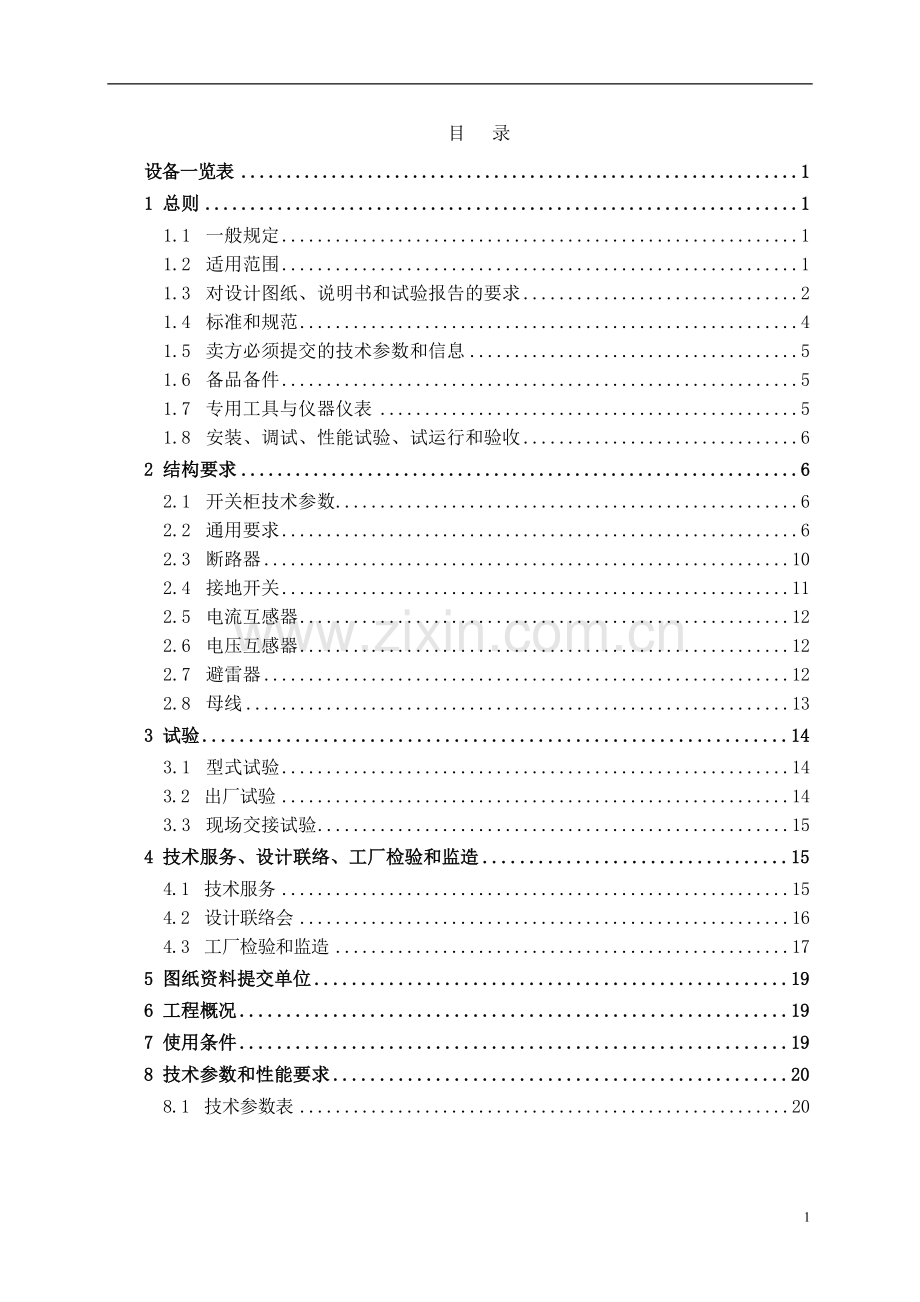 目 录

设备一览表 1

1 总则 1

1.1 一般规定 1

1.2 适用范围 1

1.3 对设计图纸、说明书和试验报告的要求 2

1.4 标准和规范 4

1.5 卖方必须提交的技术参数和信息 5

1.6 备品备件 5

1.7 专用工具与仪器仪表 5

1.8 安装、调试、性能试验、试运行和验收 6

2 结构要求 6

2.1 开关柜技术参数 6

2.2 通用要求 6

2.3 断路器 10

2.4 接地开关 11

2.5 电流互感器 12

2.6 电压互感器 12

2.7 避雷器 12

2.8 母线 13

3 试验 14

3.1 型式试验 14

3.2 出厂试验 14

3.3 现场交接试验 15

4 技术服务、设计联络、工厂检验和监造 15

4.1 技术服务 15

4.2 设计联络会 16

4.3 工厂检验和监造 17

5 图纸资料提交单位 19

6 工程概况 19

7 使用条件 19

8 技术参数和性能要求 20

8.1 技术参数表 20

1

www.zixin.com.cn